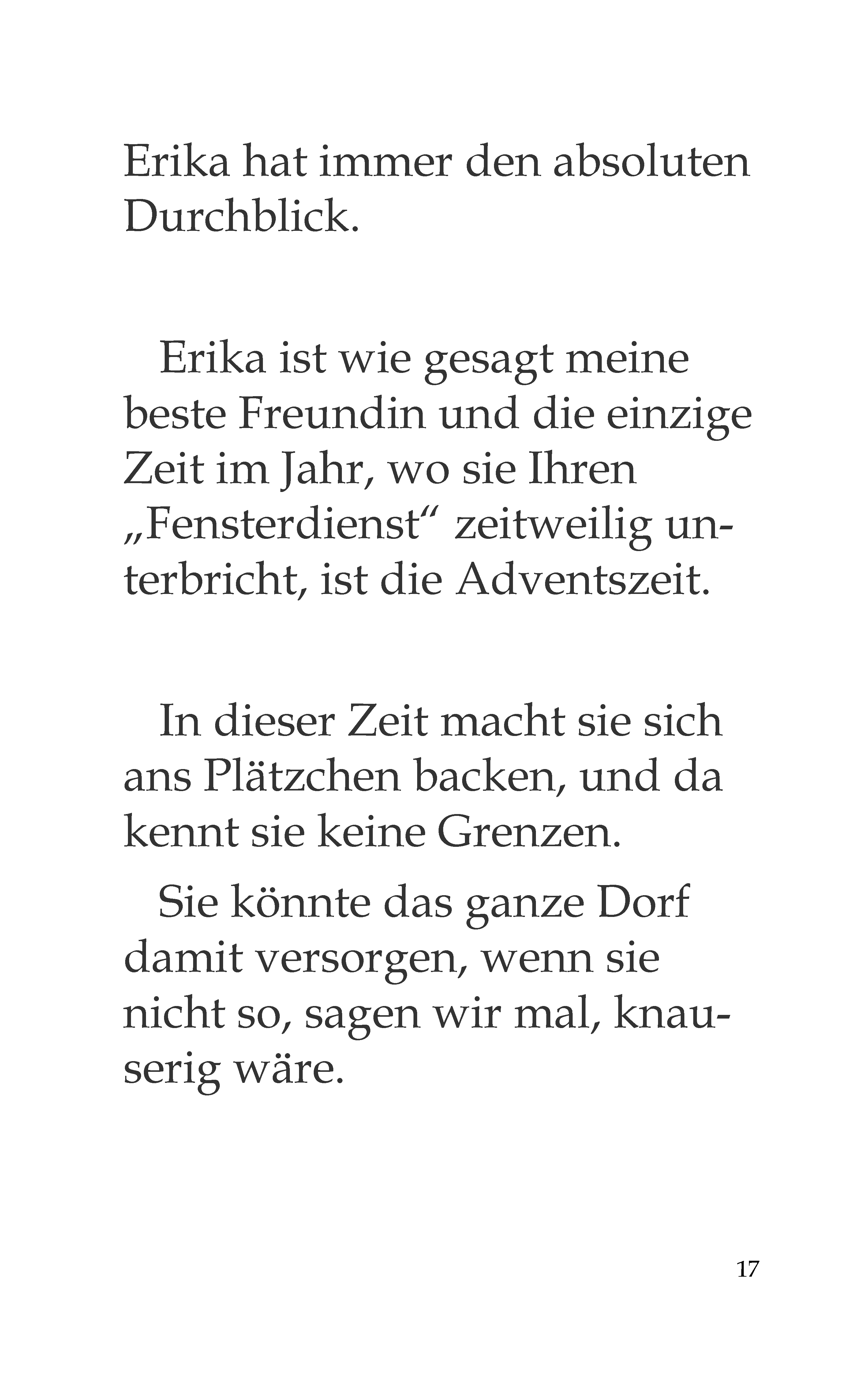 Erika hat immer den absoluten Durchblick.

Erika ist wie gesagt meine beste Freundin und die einzige Zeit im Jahr, wo sie Ihren „Fensterdienst“ zeitweilig unterbricht, ist die Adventszeit.

In dieser Zeit macht sie sich ans Plätzchen backen, und da kennt sie keine Grenzen.

Sie könnte das ganze Dorf damit versorgen, wenn sie nicht so, sagen wir mal, knauserig wäre.

17